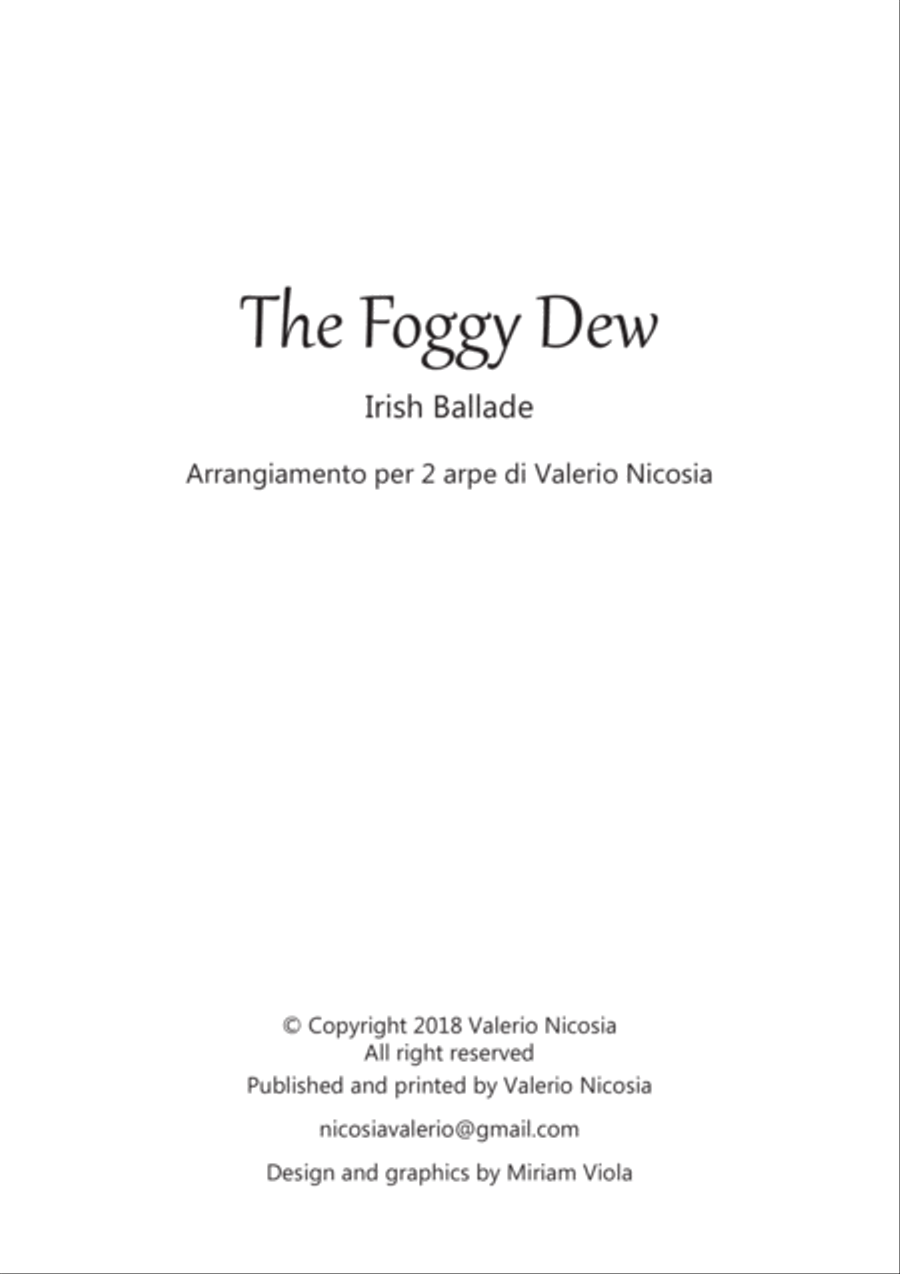 The Foggy Dew

Irish Ballade

Arrangiamento per 2 arpe di Valerio Nicosia

© Copyright 2018 Valerio Nicosia
All right reserved
Published and printed by Valerio Nicosia

nicosiavalerio@gmail.com

Design and graphics by Miriam Viola